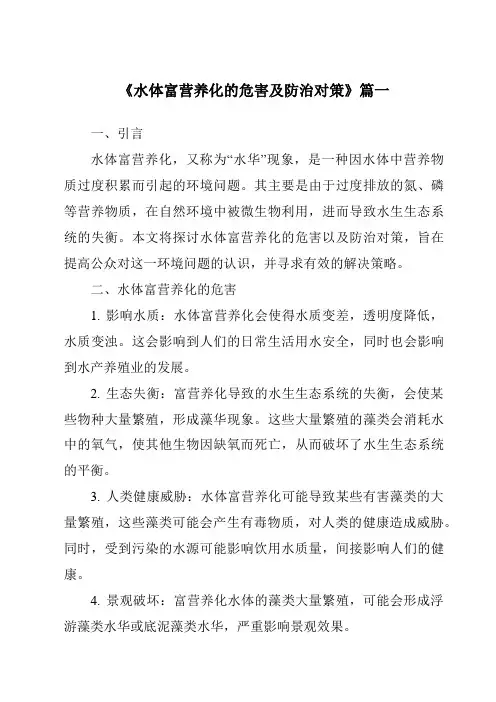 《水体富营养化的危害及防治对策》篇一

一、引言

水体富营养化，又称为“水华”现象，是一种因水体中营养物质过度积累而引起的环境问题。其主要是由于过度排放的氮、磷等营养物质，在自然环境中被微生物利用，进而导致水生生态系统的失衡。本文将探讨水体富营养化的危害以及防治对策，旨在提高公众对这一环境问题的认识，并寻求有效的解决策略。

二、水体富营养化的危害

1. 影响水质：水体富营养化会使得水质变差，透明度降低，水质变浊。这会影响到人们的日常生活用水安全，同时也会影响到水产养殖业的发展。

2. 生态失衡：富营养化导致的水生生态系统的失衡，会使某些物种大量繁殖，形成藻华现象。这些大量繁殖的藻类会消耗水中的氧气，使其他生物因缺氧而死亡，从而破坏了水生生态系统的平衡。

3. 人类健康威胁：水体富营养化可能导致某些有害藻类的大量繁殖，这些藻类可能会产生有毒物质，对人类的健康造成威胁。同时，受到污染的水源可能影响饮用水质量，间接影响人们的健康。

4. 景观破坏：富营养化水体的藻类大量繁殖，可能会形成浮游藻类水华或底泥藻类水华，严重影响景观效果。